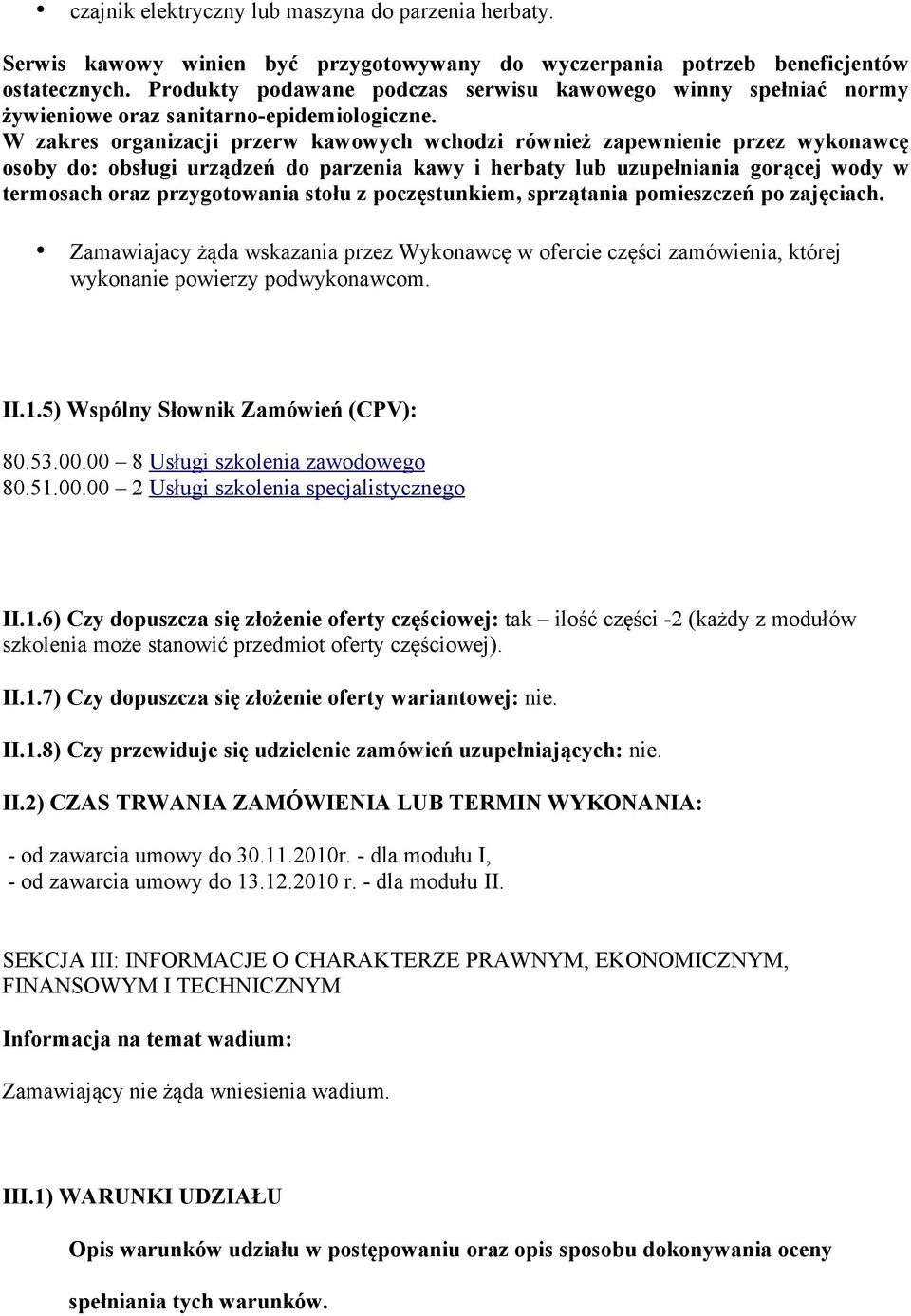 • czajnik elektryczny lub maszyna do parzenia herbaty.

Serwis kawowy winien być przygotowywany do wyczerpania potrzeb beneficjentów ostatecznych. Produkty podawane podczas serwisu kawowego winny spełniać normy żywieniowe oraz sanitarno-epidemiologiczne. W zakres organizacji przerw kawowych wchodzi również zapewnienie przez wykonawcę osoby do: obsługi urządzeń do parzenia kawy i herbaty lub uzupełniania gorącej wody w termosach oraz przygotowania stołu z poczęstunkiem, sprzątania pomieszczeń po zajęciach.

• Zamawiajacy żąda wskazania przez Wykonawcę w ofercie części zamówienia, której wykonanie powierzy podwykonawcom.

II.1.5) Wspólny Słownik Zamówień (CPV):

80.53.00.00 – 8 Usługi szkolenia zawodowego
80.51.00.00 – 2 Usługi szkolenia specjalistycznego

II.1.6) Czy dopuszcza się złożenie oferty częściowej: tak – ilość części -2 (każdy z modułów szkolenia może stanowić przedmiot oferty częściowej).

II.1.7) Czy dopuszcza się złożenie oferty wariantowej: nie.

II.1.8) Czy przewiduje się udzielenie zamówień uzupełniających: nie.

II.2) CZAS TRWANIA ZAMÓWIENIA LUB TERMIN WYKONANIA:

- od zawarcia umowy do 30.11.2010r. - dla modułu I,
- od zawarcia umowy do 13.12.2010 r. - dla modułu II.

SEKCJA III: INFORMACJE O CHARAKTERZE PRAWNYM, EKONOMICZNYM, FINANSOWYM I TECHNICZNYM

Informacja na temat wadium:

Zamawiający nie żąda wniesienia wadium.

III.1) WARUNKI UDZIAŁU

Opis warunków udziału w postępowaniu oraz opis sposobu dokonywania oceny spełniania tych warunków.